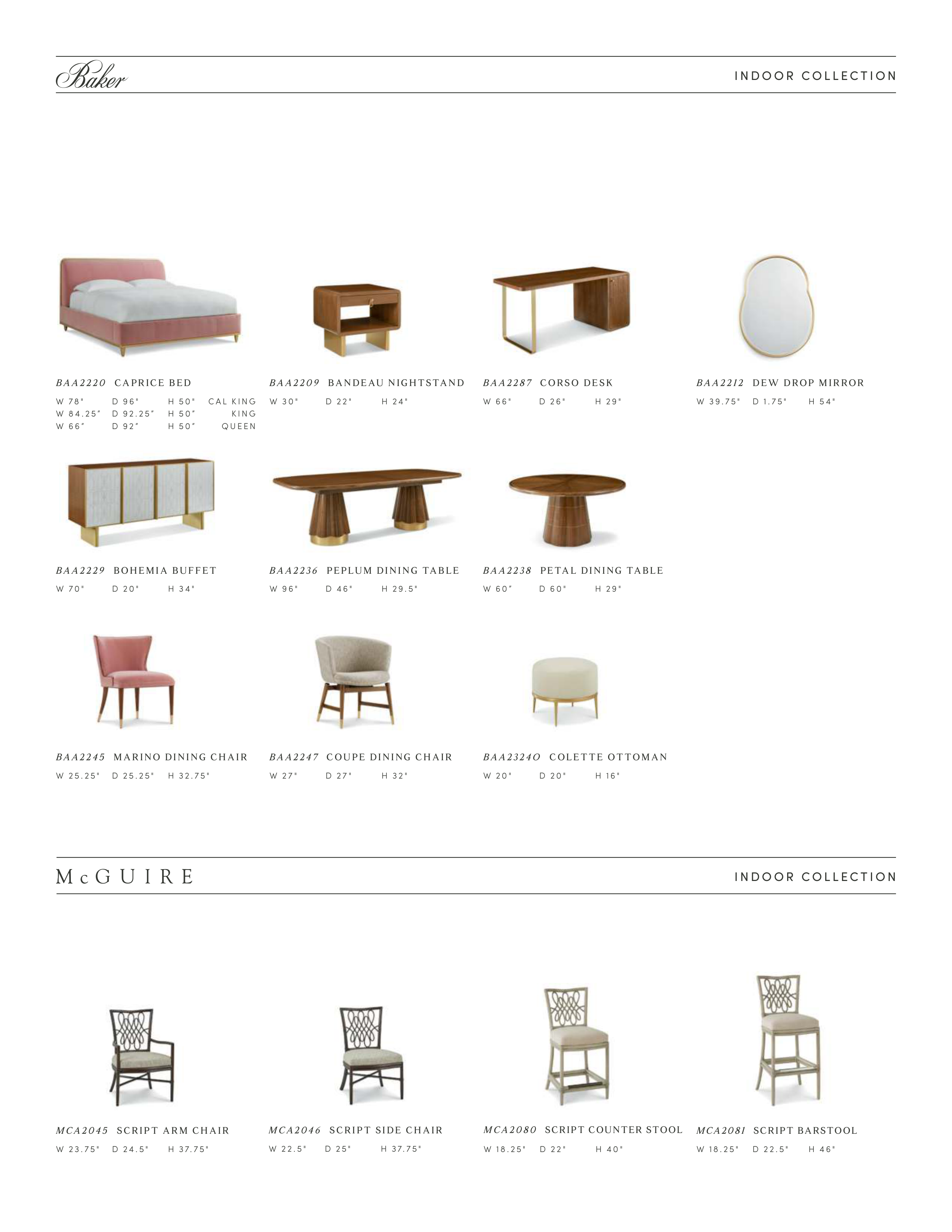 Baker

INDOOR COLLECTION

BAA2220 CAPRICE BED

W 78" D 96" H 50" CAL KING
W 84.25" D 92.25" H 50" KING
W 66" D 92" H 50" QUEEN

BAA2209 BANDEAU NIGHTSTAND

W 30" D 22" H 24"

BAA2287 CORSO DESK

W 66" D 26" H 29"

BAA2212 DEW DROP MIRROR

W 39.75" D 1.75" H 54"

BAA2229 BOHEMIA BUFFET

W 70" D 20" H 34"

BAA2236 PEPLUM DINING TABLE

W 96" D 46" H 29.5"

BAA2238 PETAL DINING TABLE

W 60" D 60" H 29"

BAA2245 MARINO DINING CHAIR

W 25.25" D 25.25" H 32.75"

BAA2247 COUPE DINING CHAIR

W 27" D 27" H 32"

BAA2324O COLETTE OTTOMAN

W 20" D 20" H 16"

McGUIRE

INDOOR COLLECTION

MCA2045 SCRIPT ARM CHAIR

W 23.75" D 24.5" H 37.75"

MCA2046 SCRIPT SIDE CHAIR

W 22.5" D 25" H 37.75"

MCA2080 SCRIPT COUNTER STOOL

W 18.25" D 22" H 40"

MCA2081 SCRIPT BARSTOOL

W 18.25" D 22.5" H 46"